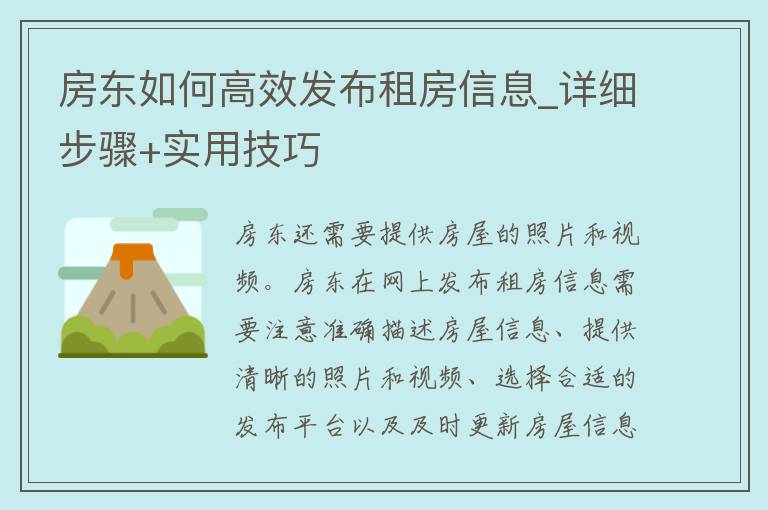 房东如何高效发布租房信息_详细步骤+实用技巧

房东还需要提供房屋的照片和视频。房东在网上发布租房信息需要注意准确描述房屋信息、提供清晰的照片和视频、选择合适的发布平台以及及时更新房屋信息